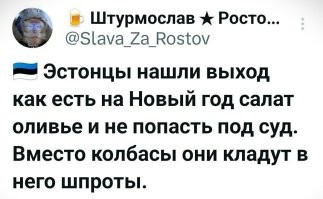 Штурмослав ★ Росто...
@Slava_Za_Rostov

Эстонцы нашли выход как есть на Новый год салат оливье и не попасть под суд. Вместо колбасы они кладут в него шпроты.